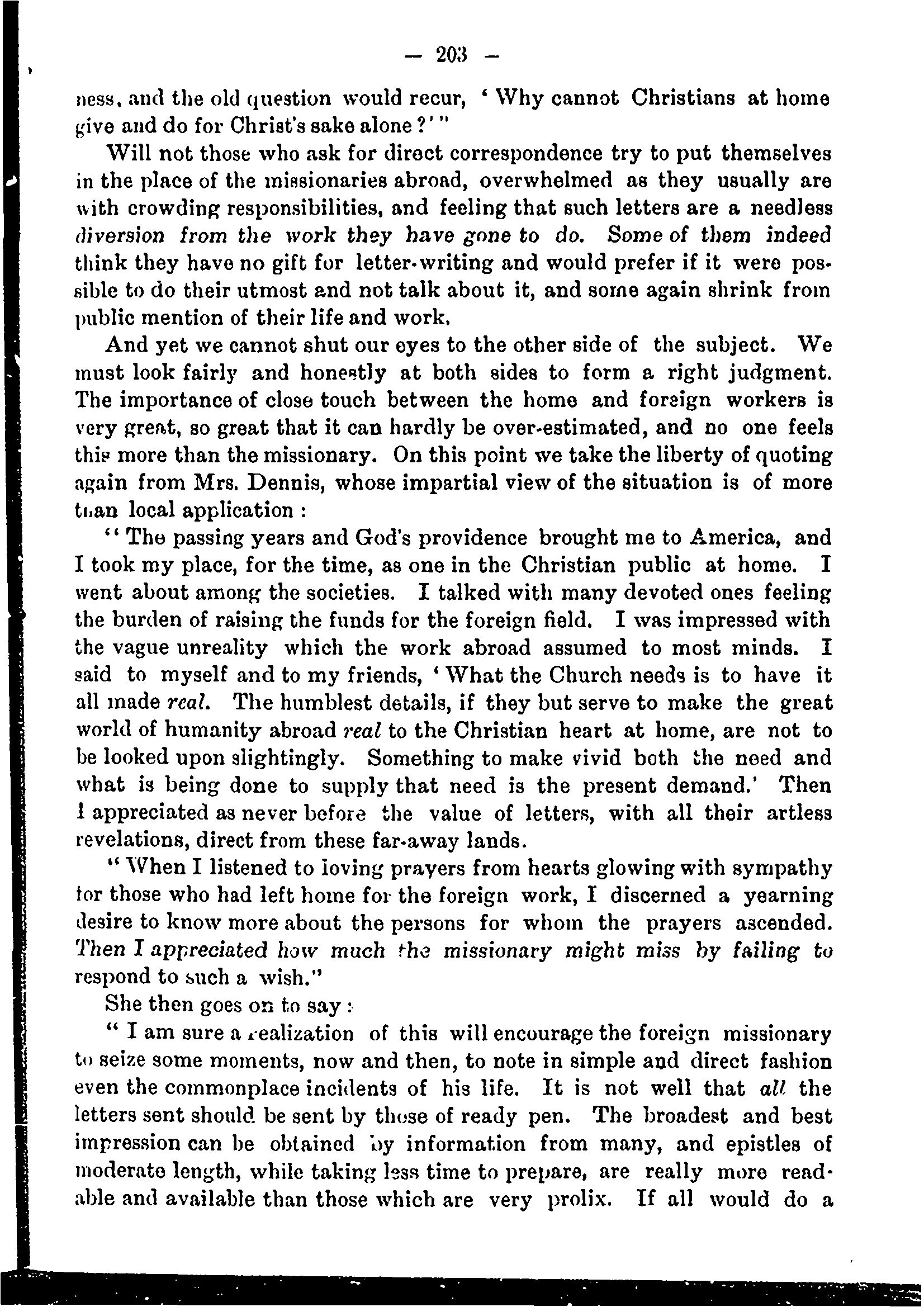 — 203 —

ness, and the old question would recur, ' Why cannot Christians at home give and do for Christ's sake alone ?' "

Will not those who ask for direct correspondence try to put themselves in the place of the missionaries abroad, overwhelmed as they usually are with crowding responsibilities, and feeling that such letters are a needless diversion from the work they have gone to do. Some of them indeed think they have no gift for letter-writing and would prefer if it were possible to do their utmost and not talk about it, and some again shrink from public mention of their life and work.

And yet we cannot shut our eyes to the other side of the subject. We must look fairly and honestly at both sides to form a right judgment. The importance of close touch between the home and foreign workers is very great, so great that it can hardly be over-estimated, and no one feels this more than the missionary. On this point we take the liberty of quoting again from Mrs. Dennis, whose impartial view of the situation is of more than local application :

" The passing years and God's providence brought me to America, and I took my place, for the time, as one in the Christian public at home. I went about among the societies. I talked with many devoted ones feeling the burden of raising the funds for the foreign field. I was impressed with the vague unreality which the work abroad assumed to most minds. I said to myself and to my friends, ' What the Church needs is to have it all made real. The humblest details, if they but serve to make the great world of humanity abroad real to the Christian heart at home, are not to be looked upon slightingly. Something to make vivid both the need and what is being done to supply that need is the present demand.' Then I appreciated as never before the value of letters, with all their artless revelations, direct from these far-away lands.

" When I listened to loving prayers from hearts glowing with sympathy for those who had left home for the foreign work, I discerned a yearning desire to know more about the persons for whom the prayers ascended. Then I appreciated how much the missionary might miss by failing to respond to such a wish."

She then goes on to say :

" I am sure a realization of this will encourage the foreign missionary to seize some moments, now and then, to note in simple and direct fashion even the commonplace incidents of his life. It is not well that all the letters sent should be sent by those of ready pen. The broadest and best impression can be obtained by information from many, and epistles of moderate length, while taking less time to prepare, are really more readable and available than those which are very prolix. If all would do a